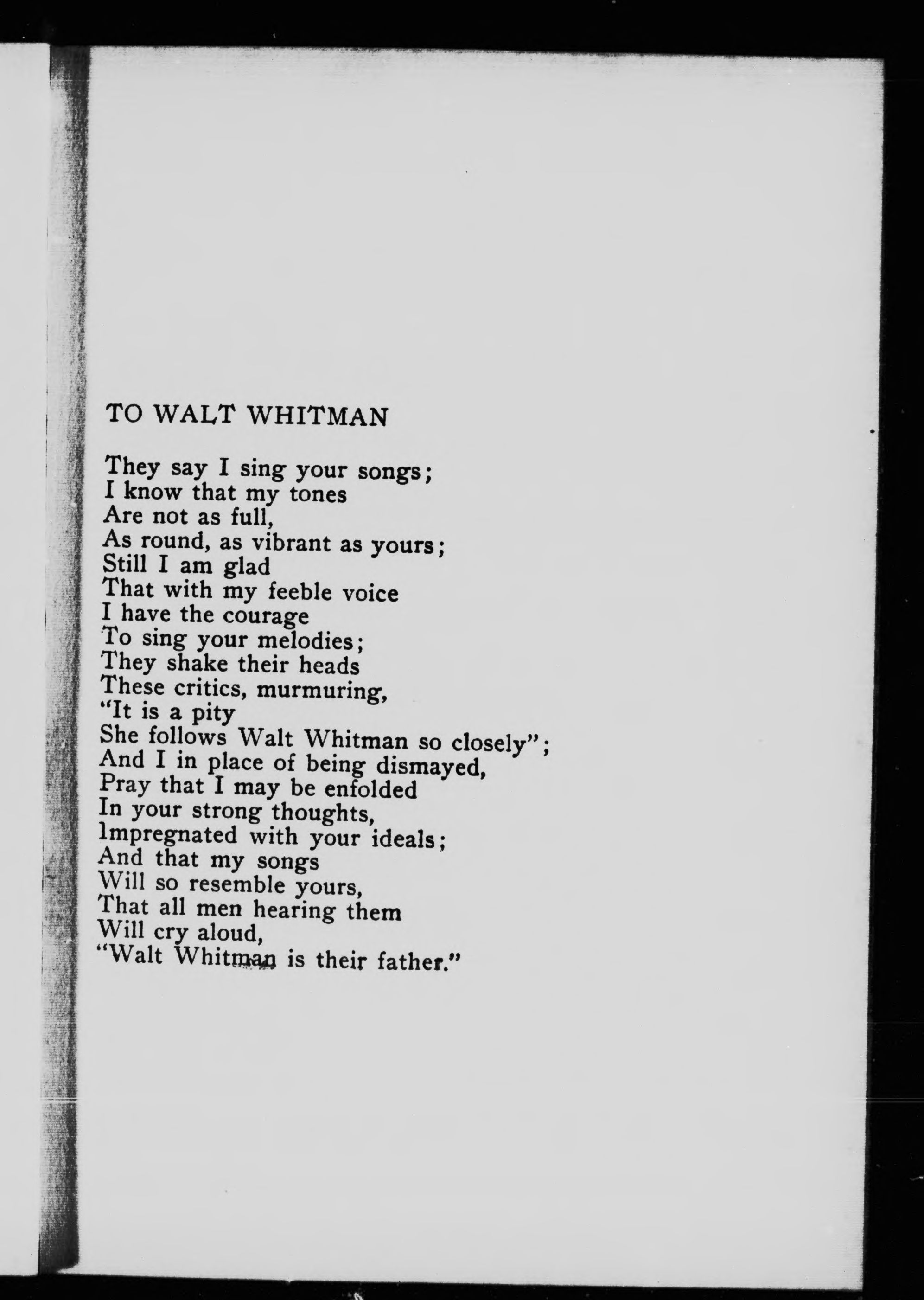 TO WALT WHITMAN

They say I sing your songs;
I know that my tones
Are not as full,
As round, as vibrant as yours;
Still I am glad
That with my feeble voice
I have the courage
To sing your melodies;
They shake their heads
These critics, murmuring,
"It is a pity
She follows Walt Whitman so closely";
And I in place of being dismayed,
Pray that I may be enfolded
In your strong thoughts,
Impregnated with your ideals;
And that my songs
Will so resemble yours,
That all men hearing them
Will cry aloud,
"Walt Whitman is their father."